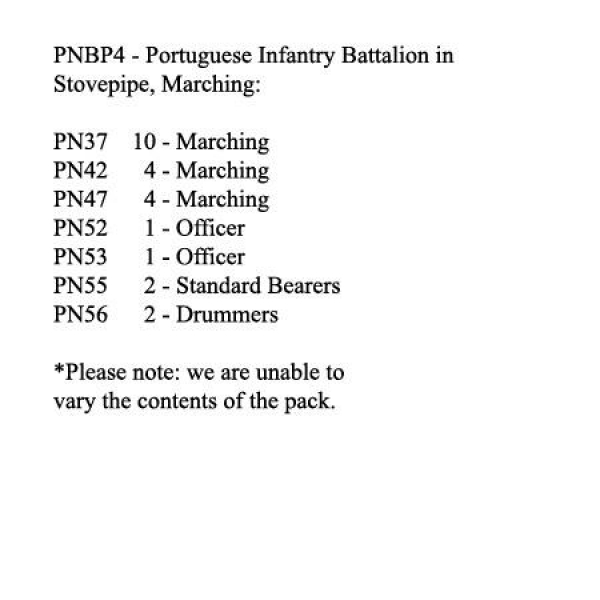 PNBP4 - Portuguese Infantry Battalion in Stovepipe, Marching:

PN37 10 - Marching
PN42 4 - Marching
PN47 4 - Marching
PN52 1 - Officer
PN53 1 - Officer
PN55 2 - Standard Bearers
PN56 2 - Drummers

*Please note: we are unable to vary the contents of the pack.